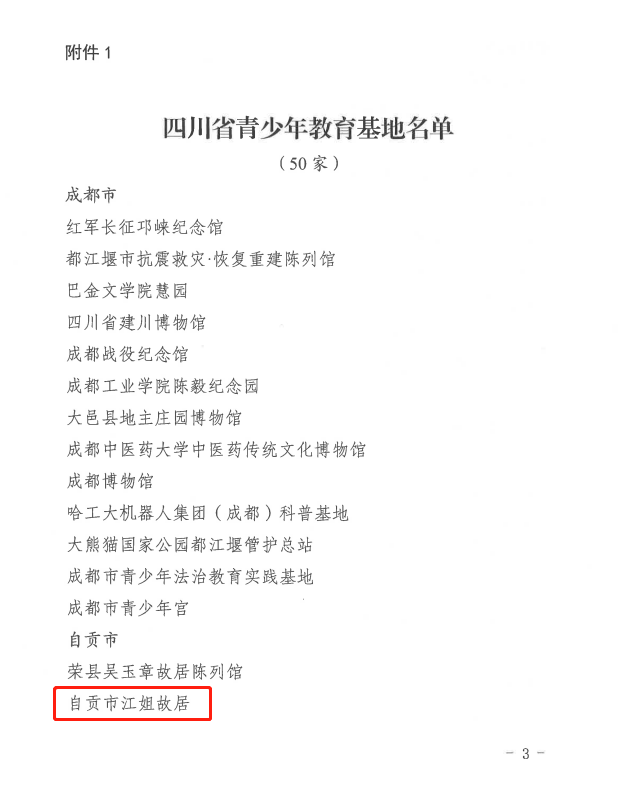 附件1

四川省青少年教育基地名单

（50家）

成都市

红军长征邛崃纪念馆

都江堰市抗震救灾·恢复重建陈列馆

巴金文学院慧园

四川省建川博物馆

成都战役纪念馆

成都工业学院陈毅纪念园

大邑县地主庄园博物馆

成都中医药大学中医药传统文化博物馆

成都博物馆

哈工大机器人集团（成都）科普基地

大熊猫国家公园都江堰管护总站

成都市青少年法治教育实践基地

成都市青少年宫

自贡市

荣县吴玉章故居陈列馆

自贡市江姐故居

- 3 -